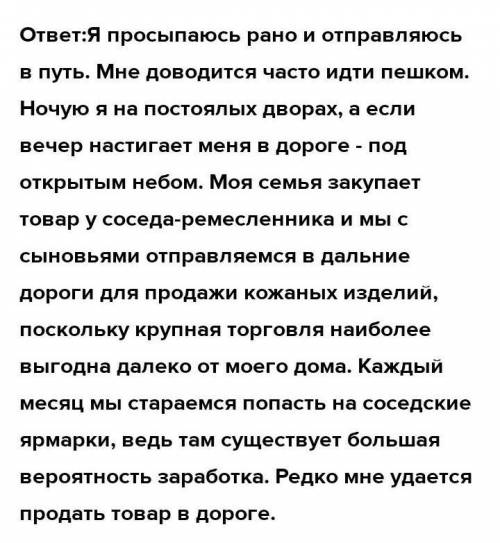 Ответ:Я просыпаюсь рано и отправляюсь в путь. Мне доводится часто идти пешком. Ночую я на постоялых дворах, а если вечер настигает меня в дороге - под открытым небом. Моя семья закупает товар у соседа-ремесленника и мы с сыновьями отправляемся в дальние дороги для продажи кожаных изделий, поскольку крупная торговля наиболее выгодна далеко от моего дома. Каждый месяц мы стараемся попасть на соседские ярмарки, ведь там существует большая вероятность заработка. Редко мне удается продать товар в дороге.